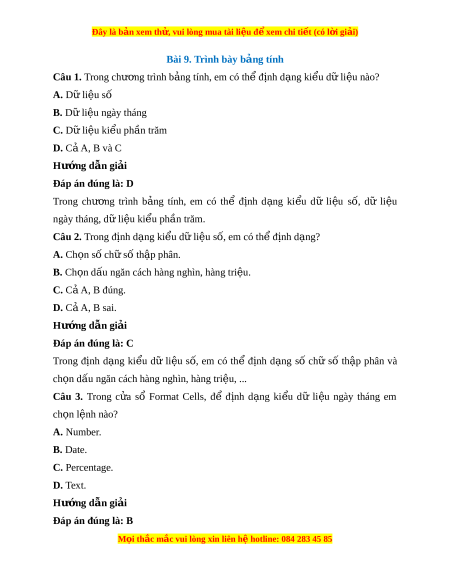 Đây là bản xem thử, vui lòng mua tài liệu để xem chi tiết (có lời giải)

Bài 9. Trình bày bảng tính

Câu 1. Trong chương trình bảng tính, em có thể định dạng kiểu dữ liệu nào?

A. Dữ liệu số

B. Dữ liệu ngày tháng

C. Dữ liệu kiểu phần trăm

D. Cả A, B và C

Hướng dẫn giải

Đáp án đúng là: D

Trong chương trình bảng tính, em có thể định dạng kiểu dữ liệu số, dữ liệu ngày tháng, dữ liệu kiểu phần trăm.

Câu 2. Trong định dạng kiểu dữ liệu số, em có thể định dạng?

A. Chọn số chữ số thập phân.

B. Chọn dấu ngăn cách hàng nghìn, hàng triệu.

C. Cả A, B đúng.

D. Cả A, B sai.

Hướng dẫn giải

Đáp án đúng là: C

Trong định dạng kiểu dữ liệu số, em có thể định dạng số chữ số thập phân và chọn dấu ngăn cách hàng nghìn, hàng triệu, ...

Câu 3. Trong cửa sổ Format Cells, để định dạng kiểu dữ liệu ngày tháng em chọn lệnh nào?

A. Number.

B. Date.

C. Percentage.

D. Text.

Hướng dẫn giải

Đáp án đúng là: B

Mọi thắc mắc vui lòng xin liên hệ hotline: 084 283 45 85